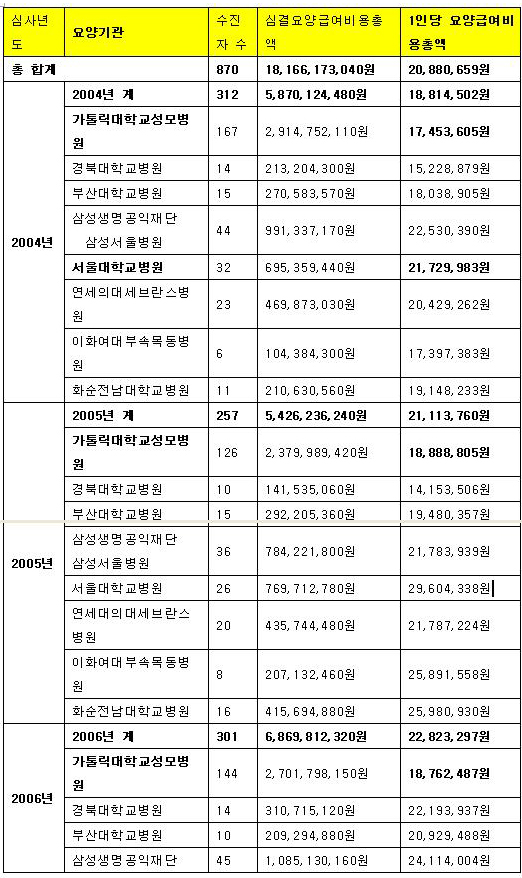 | 심사년도 | 요양기관 | 수진자수 | 심결요양급여비용총액 | 1인당 요양급여비용총액 |
|---|---|---|---|---|
| 총 합계 | | 870 | 18,166,173,040원 | 20,880,659원 |
| 2004년 | 2004년 계 | 312 | 5,870,124,480원 | 18,814,502원 |
| | 가톨릭대학교성모병원 | 167 | 2,914,752,110원 | 17,453,605원 |
| | 경북대학교병원 | 14 | 213,204,300원 | 15,228,879원 |
| | 부산대학교병원 | 15 | 270,583,570원 | 18,038,905원 |
| | 삼성생명공익재단 삼성서울병원 | 44 | 991,337,170원 | 22,530,390원 |
| | 서울대학교병원 | 32 | 695,359,440원 | 21,729,983원 |
| | 연세의대세브란스병원 | 23 | 469,873,030원 | 20,429,262원 |
| | 이화여대부속목동병원 | 6 | 104,384,300원 | 17,397,383원 |
| | 화순전남대학교병원 | 11 | 210,630,560원 | 19,148,233원 |
| 2005년 | 2005년 계 | 257 | 5,426,236,240원 | 21,113,760원 |
| | 가톨릭대학교성모병원 | 126 | 2,379,989,420원 | 18,888,805원 |
| | 경북대학교병원 | 10 | 141,535,060원 | 14,153,506원 |
| | 부산대학교병원 | 15 | 292,205,360원 | 19,480,357원 |
| | 삼성생명공익재단 삼성서울병원 | 36 | 784,221,800원 | 21,783,939원 |
| | 서울대학교병원 | 26 | 769,712,780원 | 29,604,338원 |
| | 연세대의대세브란스병원 | 20 | 435,744,480원 | 21,787,224원 |
| | 이화여대부속목동병원 | 8 | 207,132,460원 | 25,891,558원 |
| | 화순전남대학교병원 | 16 | 415,694,880원 | 25,980,930원 |
| 2006년 | 2006년 계 | 301 | 6,869,812,320원 | 22,823,297원 |
| | 가톨릭대학교성모병원 | 144 | 2,701,798,150원 | 18,762,487원 |
| | 경북대학교병원 | 14 | 310,715,120원 | 22,193,937원 |
| | 부산대학교병원 | 10 | 209,294,880원 | 20,929,488원 |
| | 삼성생명공익재단 | 45 | 1,085,130,160원 | 24,114,004원 |